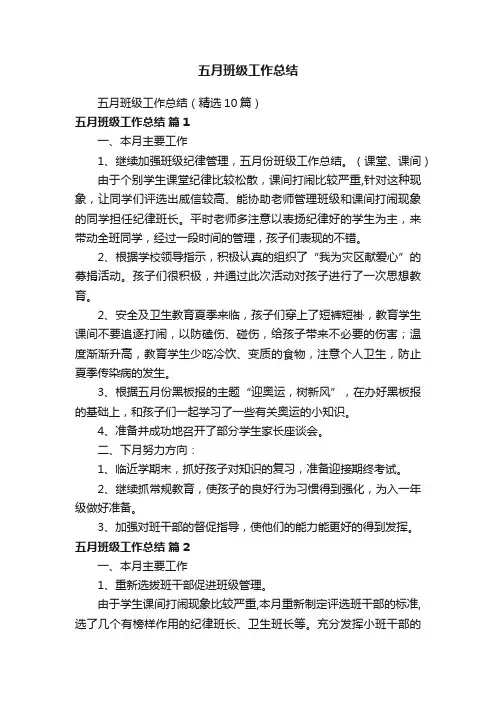 五月班级工作总结

五月班级工作总结（精选10篇）

五月班级工作总结 篇1

一、本月主要工作

1、继续加强班级纪律管理，五月份班级工作总结。（课堂、课间）

由于个别学生课堂纪律比较松散，课间打闹比较严重,针对这种现象，让同学们评选出威信较高、能协助老师管理班级和课间打闹现象的同学担任纪律班长。平时老师多注意以表扬纪律好的学生为主，来带动全班同学，经过一段时间的管理，孩子们表现的不错。

2、根据学校领导指示，积极认真的组织了“我为灾区献爱心”的募捐活动。孩子们很积极，并通过此次活动对孩子进行了一次思想教育。

2、安全及卫生教育夏季来临，孩子们穿上了短裤短褂，教育学生课间不要追逐打闹，以防磕伤、碰伤，给孩子带来不必要的伤害；温度渐渐升高，教育学生少吃冷饮、变质的食物，注意个人卫生，防止夏季传染病的发生。

3、根据五月份黑板报的主题“迎奥运，树新风”，在办好黑板报的基础上，和孩子们一起学习了一些有关奥运的小知识。

4、准备并成功地召开了部分学生家长座谈会。

二、下月努力方向：

1、临近学期末，抓好孩子对知识的复习，准备迎接期终考试。

2、继续抓常规教育，使孩子的良好行为习惯得到强化，为入一年级做好准备。

3、加强对班干部的督促指导，使他们的能力能更好的得到发挥。

五月班级工作总结 篇2

一、本月主要工作

1、重新选拔班干部促进班级管理。

由于学生课间打闹现象比较严重,本月重新制定评选班干部的标准,选了几个有榜样作用的纪律班长、卫生班长等。充分发挥小班干部的